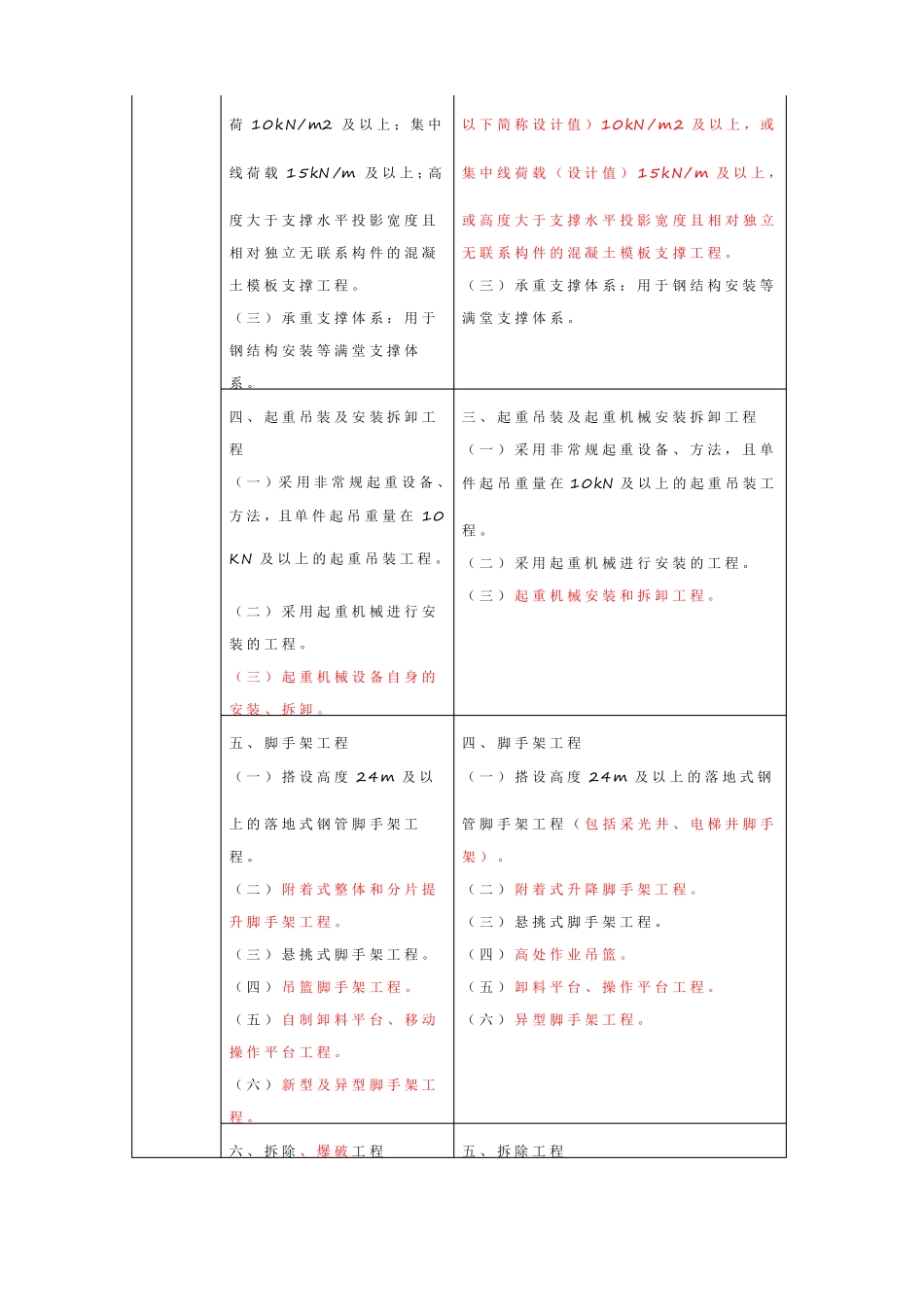 | | | |
|---|---|---|
| | 荷 10kN/m2 及以上；集中线荷载 15kN/m 及以上；高度大于支撑水平投影宽度且相对独立无联系构件的混凝土模板支撑工程。<br>（三）承重支撑体系：用于钢结构安装等满堂支撑体系。 | 以下简称设计值）10kN/m2 及以上，或集中线荷载（设计值）15kN/m 及以上，或高度大于支撑水平投影宽度且相对独立无联系构件的混凝土模板支撑工程。<br>（三）承重支撑体系：用于钢结构安装等满堂支撑体系。 |
| | 四、起重吊装及安装拆卸工程<br>（一）采用非常规起重设备、方法，且单件起吊重量在 10 KN 及以上的起重吊装工程。<br>（二）采用起重机械进行安装的工程。<br>（三）起重机械设备自身的安装、拆卸。 | 三、起重吊装及起重机械安装拆卸工程<br>（一）采用非常规起重设备、方法，且单件起吊重量在 10kN 及以上的起重吊装工程。<br>（二）采用起重机械进行安装的工程。<br>（三）起重机械安装和拆卸工程。 |
| | 五、脚手架工程<br>（一）搭设高度 24m 及以上的落地式钢管脚手架工程。<br>（二）附着式整体和分片提升脚手架工程。<br>（三）悬挑式脚手架工程。<br>（四）吊篮脚手架工程。<br>（五）自制卸料平台、移动操作平台工程。<br>（六）新型及异型脚手架工程。 | 四、脚手架工程<br>（一）搭设高度 24m 及以上的落地式钢管脚手架工程（包括采光井、电梯井脚手架）。<br>（二）附着式升降脚手架工程。<br>（三）悬挑式脚手架工程。<br>（四）高处作业吊篮。<br>（五）卸料平台、操作平台工程。<br>（六）异型脚手架工程。 |
| | 六、拆除、爆破工程 | 五、拆除工程 |